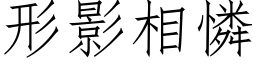 形影相憐